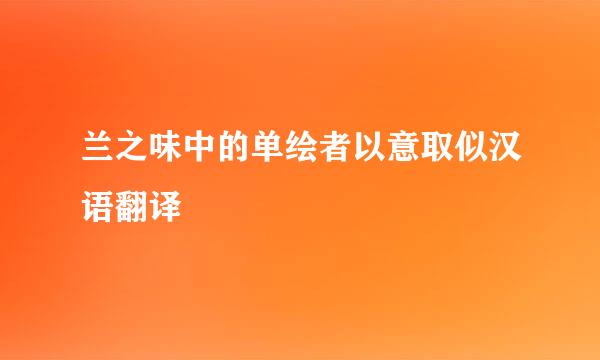 兰之味中的单绘者以意取似汉语翻译